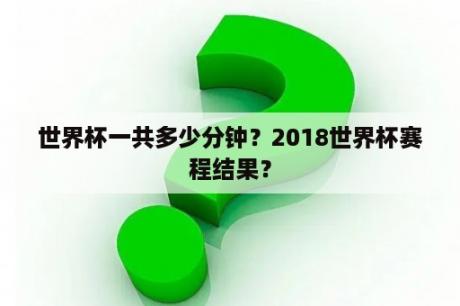 世界杯一共多少分钟？2018世界杯赛程结果？